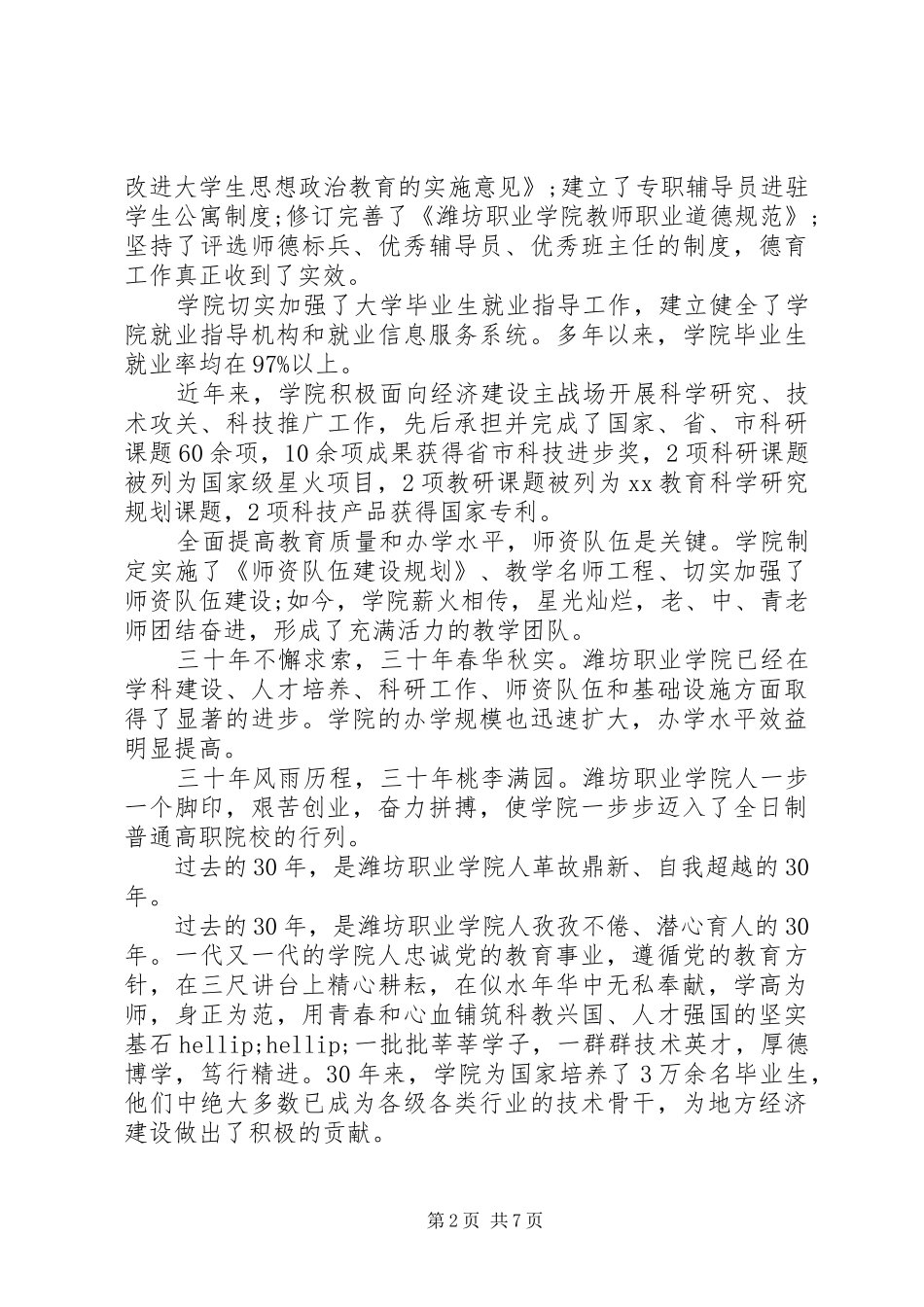 改进大学生思想政治教育的实施意见》;建立了专职辅导员进驻学生公寓制度;修订完善了《潍坊职业学院教师职业道德规范》;坚持了评选师德标兵、优秀辅导员、优秀班主任的制度，德育工作真正收到了实效。

学院切实加强了大学毕业生就业指导工作，建立健全了学院就业指导机构和就业信息服务系统。多年以来，学院毕业生就业率均在97%以上。

近年来，学院积极面向经济建设主战场开展科学研究、技术攻关、科技推广工作，先后承担并完成了国家、省、市科研课题60余项，10余项成果获得省市科技进步奖，2项科研课题被列为国家级星火项目，2项教研课题被列为xx教育科学研究规划课题，2项科技产品获得国家专利。

全面提高教育质量和办学水平，师资队伍是关键。学院制定实施了《师资队伍建设规划》、教学名师工程、切实加强了师资队伍建设;如今，学院薪火相传，星光灿烂，老、中、青老师团结奋进，形成了充满活力的教学团队。

三十年不懈求索，三十年春华秋实。潍坊职业学院已经在学科建设、人才培养、科研工作、师资队伍和基础设施方面取得了显著的进步。学院的办学规模也迅速扩大，办学水平效益明显提高。

三十年风雨历程，三十年桃李满园。潍坊职业学院人一步一个脚印，艰苦创业，奋力拼搏，使学院一步步迈入了全日制普通高职院校的行列。

过去的30年，是潍坊职业学院人革故鼎新、自我超越的30年。

过去的30年，是潍坊职业学院人孜孜不倦、潜心育人的30年。一代又一代的学院人忠诚党的教育事业，遵循党的教育方针，在三尺讲台上精心耕耘，在似水年华中无私奉献，学高为师，身正为范，用青春和心血铺筑科教兴国、人才强国的坚实基石hellip;hellip;一批批莘莘学子，一群群技术英才，厚德博学，笃行精进。30年来，学院为国家培养了3万余名毕业生，他们中绝大多数已成为各级各类行业的技术骨干，为地方经济建设做出了积极的贡献。

第2页 共7页